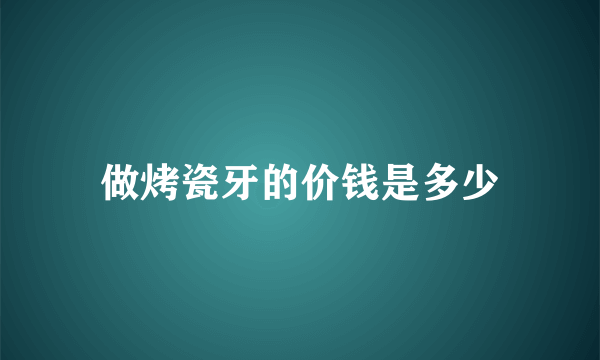 做烤瓷牙的价钱是多少